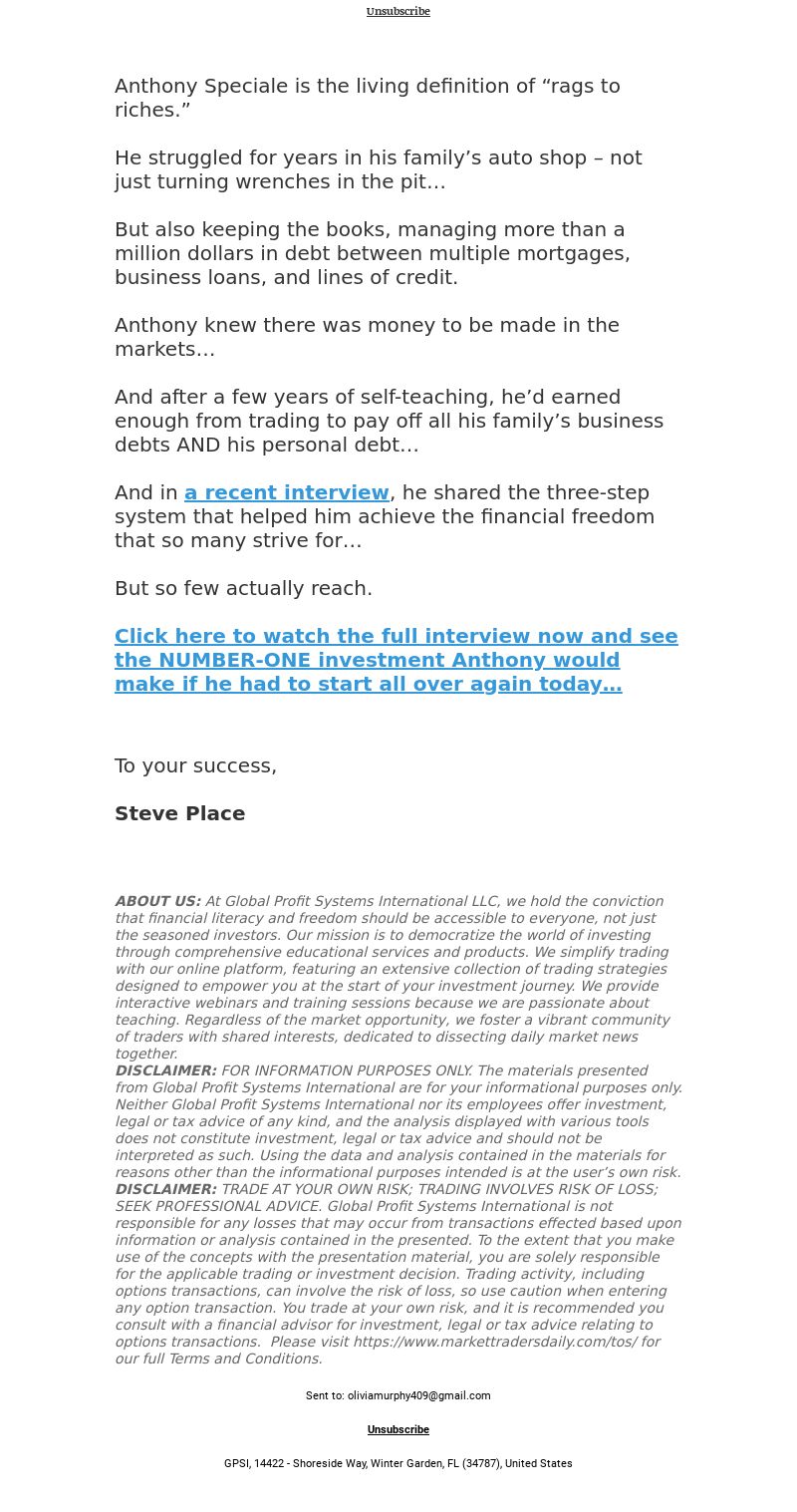 Unsubscribe

Anthony Speciale is the living definition of “rags to riches.”

He struggled for years in his family’s auto shop – not just turning wrenches in the pit…

But also keeping the books, managing more than a million dollars in debt between multiple mortgages, business loans, and lines of credit.

Anthony knew there was money to be made in the markets…

And after a few years of self-teaching, he’d earned enough from trading to pay off all his family’s business debts AND his personal debt…

And in a recent interview, he shared the three-step system that helped him achieve the financial freedom that so many strive for…

But so few actually reach.

Click here to watch the full interview now and see the NUMBER-ONE investment Anthony would make if he had to start all over again today…

To your success,

Steve Place

ABOUT US: At Global Profit Systems International LLC, we hold the conviction that financial literacy and freedom should be accessible to everyone, not just the seasoned investors. Our mission is to democratize the world of investing through comprehensive educational services and products. We simplify trading with our online platform, featuring an extensive collection of trading strategies designed to empower you at the start of your investment journey. We provide interactive webinars and training sessions because we are passionate about teaching. Regardless of the market opportunity, we foster a vibrant community of traders with shared interests, dedicated to dissecting daily market news together.
DISCLAIMER: FOR INFORMATION PURPOSES ONLY. The materials presented from Global Profit Systems International are for your informational purposes only. Neither Global Profit Systems International nor its employees offer investment, legal or tax advice of any kind, and the analysis displayed with various tools does not constitute investment, legal or tax advice and should not be interpreted as such. Using the data and analysis contained in the materials for reasons other than the informational purposes intended is at the user’s own risk.
DISCLAIMER: TRADE AT YOUR OWN RISK; TRADING INVOLVES RISK OF LOSS; SEEK PROFESSIONAL ADVICE. Global Profit Systems International is not responsible for any losses that may occur from transactions effected based upon information or analysis contained in the presented. To the extent that you make use of the concepts with the presentation material, you are solely responsible for the applicable trading or investment decision. Trading activity, including options transactions, can involve the risk of loss, so use caution when entering any option transaction. You trade at your own risk, and it is recommended you consult with a financial advisor for investment, legal or tax advice relating to options transactions. Please visit https://www.markettradersdaily.com/tos/ for our full Terms and Conditions.

Sent to: oliviamurphy409@gmail.com

Unsubscribe

GPSI, 14422 - Shoreside Way, Winter Garden, FL (34787), United States